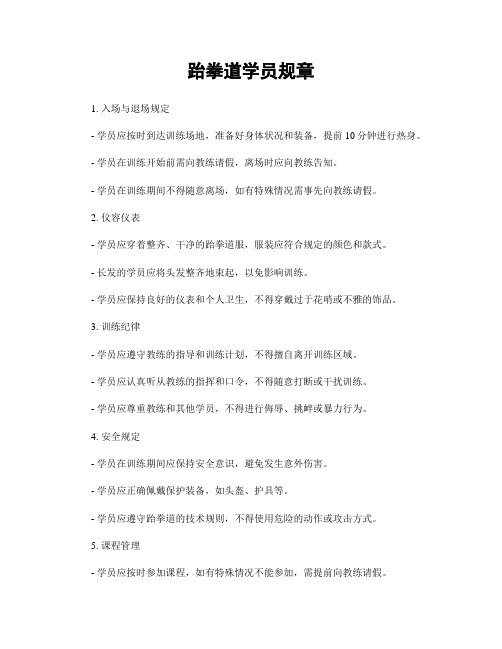 跆拳道学员规章

1. 入场与退场规定

- 学员应按时到达训练场地，准备好身体状况和装备，提前 10 分钟进行热身。

- 学员在训练开始前需向教练请假，离场时应向教练告知。

- 学员在训练期间不得随意离场，如有特殊情况需事先向教练请假。

2. 仪容仪表

- 学员应穿着整齐、干净的跆拳道服，服装应符合规定的颜色和款式。

- 长发的学员应将头发整齐地束起，以免影响训练。

- 学员应保持良好的仪表和个人卫生，不得穿戴过于花哨或不雅的饰品。

3. 训练纪律

- 学员应遵守教练的指导和训练计划，不得擅自离开训练区域。

- 学员应认真听从教练的指挥和口令，不得随意打断或干扰训练。

- 学员应尊重教练和其他学员，不得进行侮辱、挑衅或暴力行为。

4. 安全规定

- 学员在训练期间应保持安全意识，避免发生意外伤害。

- 学员应正确佩戴保护装备，如头盔、护具等。

- 学员应遵守跆拳道的技术规则，不得使用危险的动作或攻击方式。

5. 课程管理

- 学员应按时参加课程，如有特殊情况不能参加，需提前向教练请假。